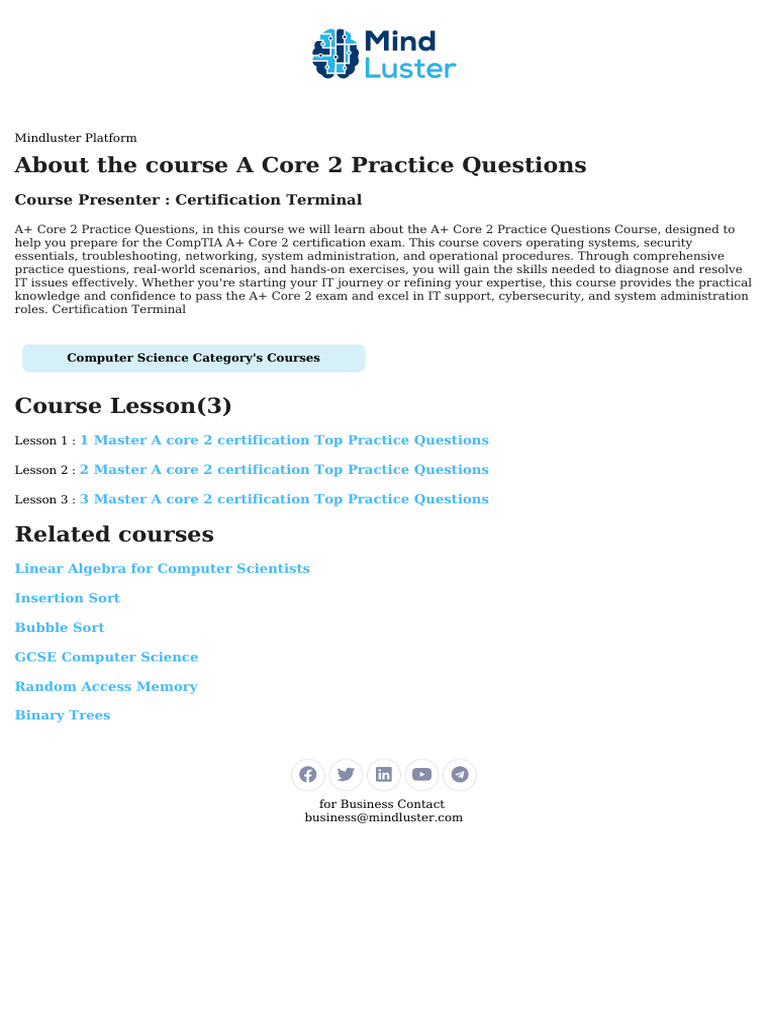 Mind Luster

Mindluster Platform

About the course A Core 2 Practice Questions

Course Presenter : Certification Terminal

A+ Core 2 Practice Questions, in this course we will learn about the A+ Core 2 Practice Questions Course, designed to help you prepare for the CompTIA A+ Core 2 certification exam. This course covers operating systems, security essentials, troubleshooting, networking, system administration, and operational procedures. Through comprehensive practice questions, real-world scenarios, and hands-on exercises, you will gain the skills needed to diagnose and resolve IT issues effectively. Whether you're starting your IT journey or refining your expertise, this course provides the practical knowledge and confidence to pass the A+ Core 2 exam and excel in IT support, cybersecurity, and system administration roles. Certification Terminal

Computer Science Category's Courses

Course Lesson(3)

Lesson 1 : 1 Master A core 2 certification Top Practice Questions

Lesson 2 : 2 Master A core 2 certification Top Practice Questions

Lesson 3 : 3 Master A core 2 certification Top Practice Questions

Related courses

Linear Algebra for Computer Scientists

Insertion Sort

Bubble Sort

GCSE Computer Science

Random Access Memory

Binary Trees

for Business Contact
business@mindluster.com